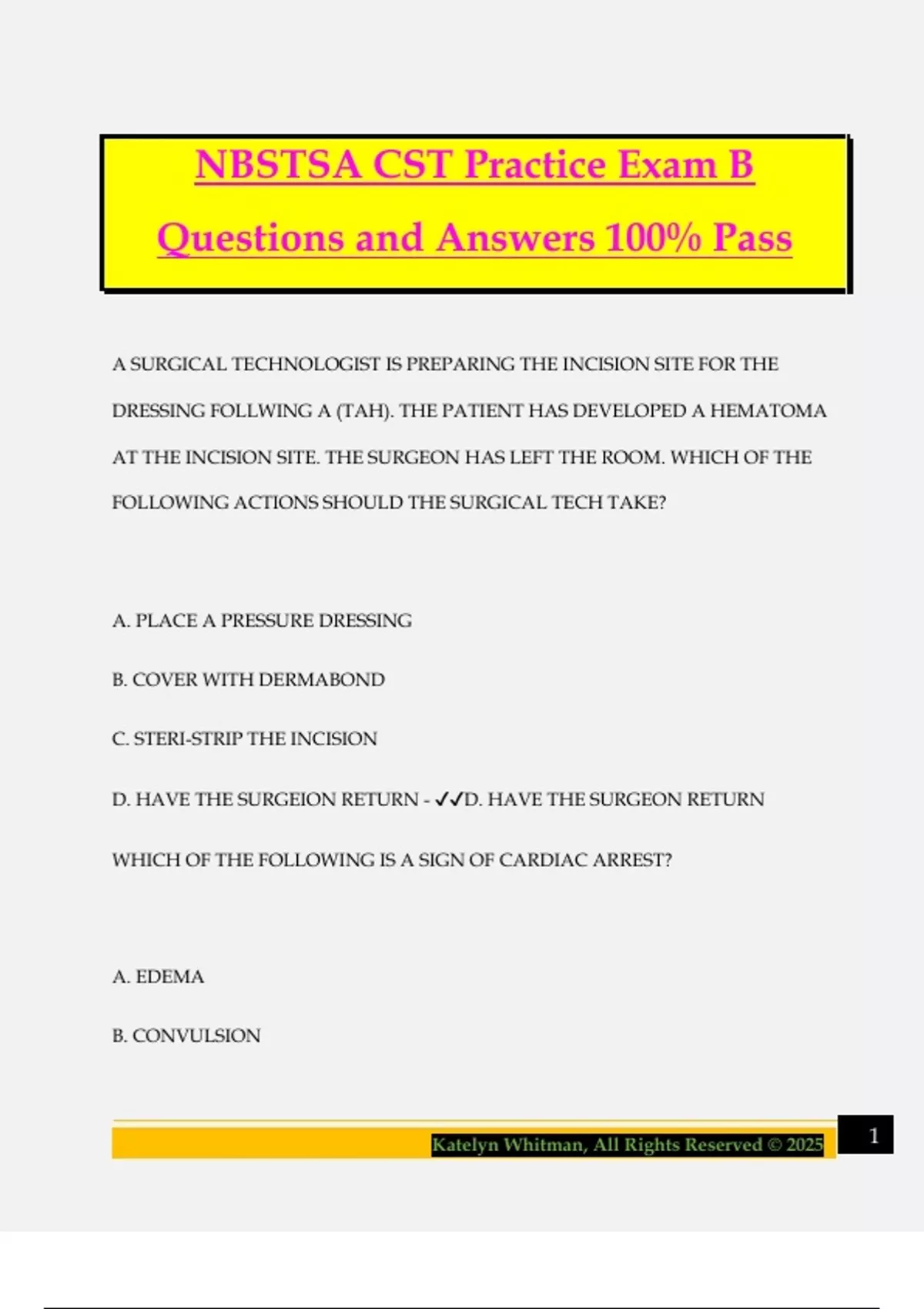 NBSTSA CST Practice Exam B Questions and Answers 100% Pass

A SURGICAL TECHNOLOGIST IS PREPARING THE INCISION SITE FOR THE DRESSING FOLLWING A (TAH). THE PATIENT HAS DEVELOPED A HEMATOMA AT THE INCISION SITE. THE SURGEON HAS LEFT THE ROOM. WHICH OF THE FOLLOWING ACTIONS SHOULD THE SURGICAL TECH TAKE?

A. PLACE A PRESSURE DRESSING

B. COVER WITH DERMABOND

C. STERI-STRIP THE INCISION

D. HAVE THE SURGEION RETURN - ✓✓D. HAVE THE SURGEON RETURN

WHICH OF THE FOLLOWING IS A SIGN OF CARDIAC ARREST?

A. EDEMA

B. CONVULSION

Katelyn Whitman, All Rights Reserved © 2025

1